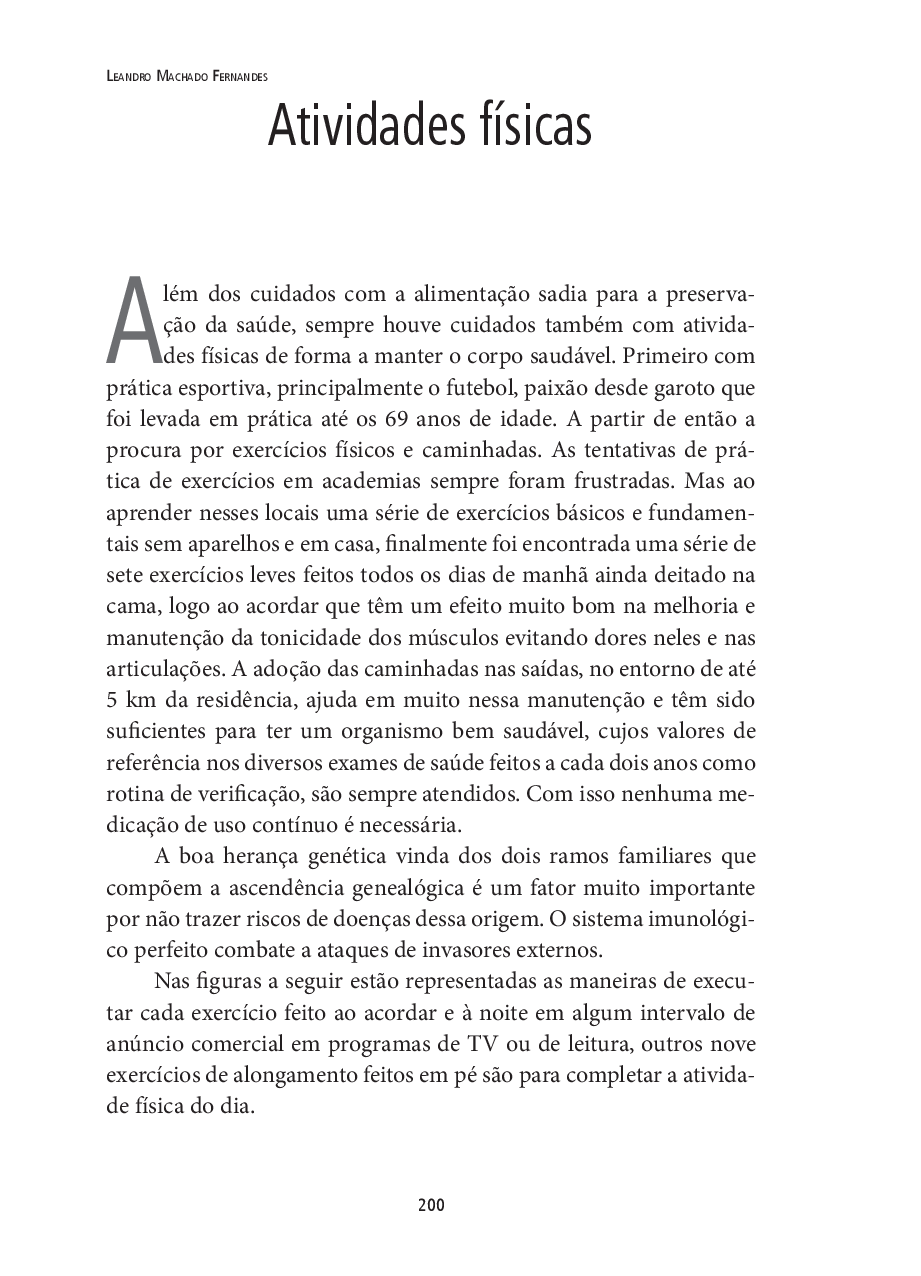 Leandro Machado Fernandes

Atividades físicas

Além dos cuidados com a alimentação sadia para a preservação da saúde, sempre houve cuidados também com atividades físicas de forma a manter o corpo saudável. Primeiro com prática esportiva, principalmente o futebol, paixão desde garoto que foi levada em prática até os 69 anos de idade. A partir de então a procura por exercícios físicos e caminhadas. As tentativas de prática de exercícios em academias sempre foram frustradas. Mas ao aprender nesses locais uma série de exercícios básicos e fundamentais sem aparelhos e em casa, finalmente foi encontrada uma série de sete exercícios leves feitos todos os dias de manhã ainda deitado na cama, logo ao acordar que têm um efeito muito bom na melhoria e manutenção da tonicidade dos músculos evitando dores neles e nas articulações. A adoção das caminhadas nas saídas, no entorno de até 5 km da residência, ajuda em muito nessa manutenção e têm sido suficientes para ter um organismo bem saudável, cujos valores de referência nos diversos exames de saúde feitos a cada dois anos como rotina de verificação, são sempre atendidos. Com isso nenhuma medicação de uso contínuo é necessária.

A boa herança genética vinda dos dois ramos familiares que compõem a ascendência genealógica é um fator muito importante por não trazer riscos de doenças dessa origem. O sistema imunológico perfeito combate a ataques de invasores externos.

Nas figuras a seguir estão representadas as maneiras de executar cada exercício feito ao acordar e à noite em algum intervalo de anúncio comercial em programas de TV ou de leitura, outros nove exercícios de alongamento feitos em pé são para completar a atividade física do dia.

200